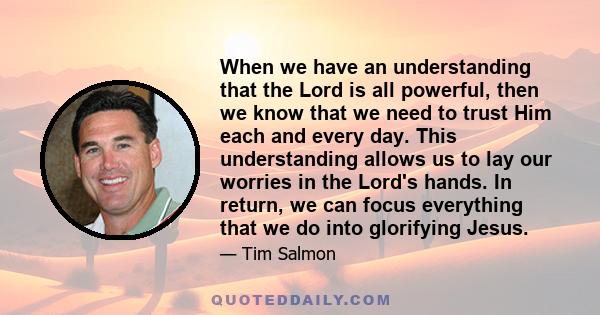 When we have an understanding that the Lord is all powerful, then we know that we need to trust Him each and every day. This understanding allows us to lay our worries in the Lord's hands. In return, we can focus everything that we do into glorifying Jesus.

— Tim Salmon

QUOTEDDAILY.COM